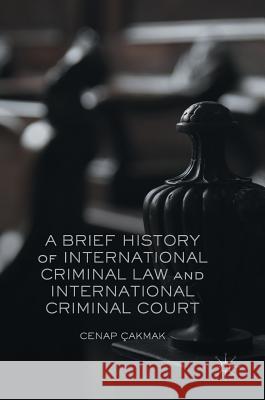 A BRIEF HISTORY OF INTERNATIONAL CRIMINAL LAW AND INTERNATIONAL CRIMINAL COURT

CENAP ÇAKMAK

Kraina Książek